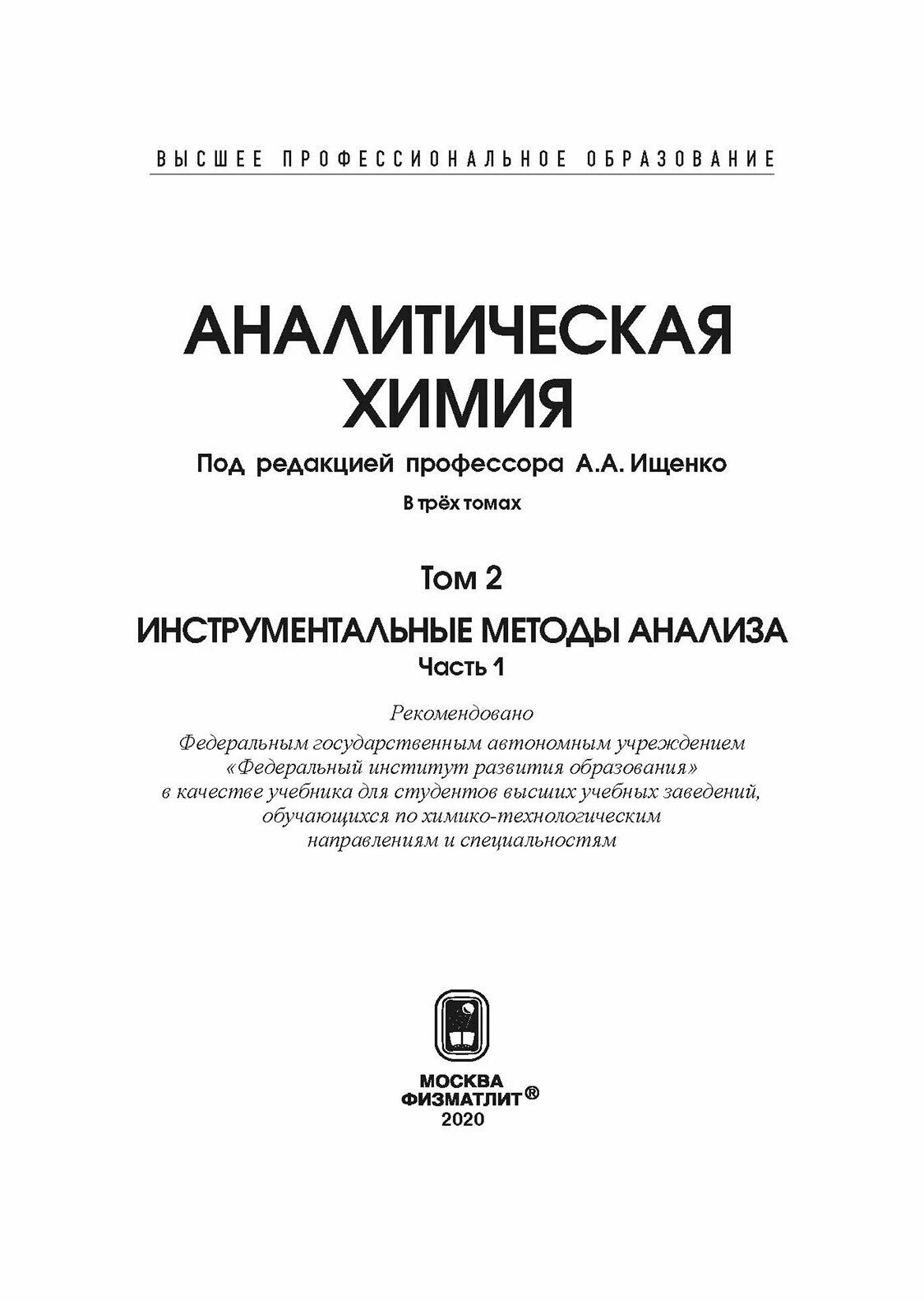 ВЫСШЕЕ ПРОФЕССИОНАЛЬНОЕ ОБРАЗОВАНИЕ

АНАЛИТИЧЕСКАЯ ХИМИЯ

Под редакцией профессора А.А. Ищенко

В трёх томах

Том 2

ИНСТРУМЕНТАЛЬНЫЕ МЕТОДЫ АНАЛИЗА

Часть 1

Рекомендовано Федеральным государственным автономным учреждением «Федеральный институт развития образования» в качестве учебника для студентов высших учебных заведений, обучающихся по химико-технологическим направлениям и специальностям

МОСКВА
ФИЗМАТЛИТ®
2020